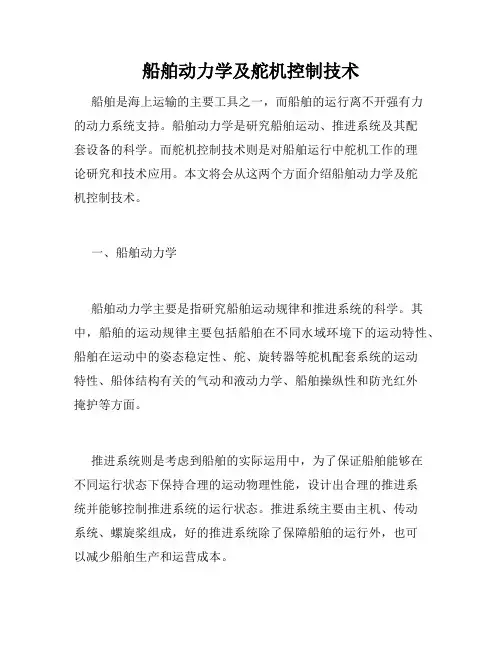 船舶动力学及舵机控制技术

船舶是海上运输的主要工具之一，而船舶的运行离不开强有力的动力系统支持。船舶动力学是研究船舶运动、推进系统及其配套设备的科学。而舵机控制技术则是对船舶运行中舵机工作的理论研究和技术应用。本文将会从这两个方面介绍船舶动力学及舵机控制技术。

一、船舶动力学

船舶动力学主要是指研究船舶运动规律和推进系统的科学。其中，船舶的运动规律主要包括船舶在不同水域环境下的运动特性、船舶在运动中的姿态稳定性、舵、旋转器等舵机配套系统的运动特性、船体结构有关的气动和液动力学、船舶操纵性和防光红外掩护等方面。

推进系统则是考虑到船舶的实际运用中，为了保证船舶能够在不同运行状态下保持合理的运动物理性能，设计出合理的推进系统并能够控制推进系统的运行状态。推进系统主要由主机、传动系统、螺旋桨组成，好的推进系统除了保障船舶的运行外，也可以减少船舶生产和运营成本。